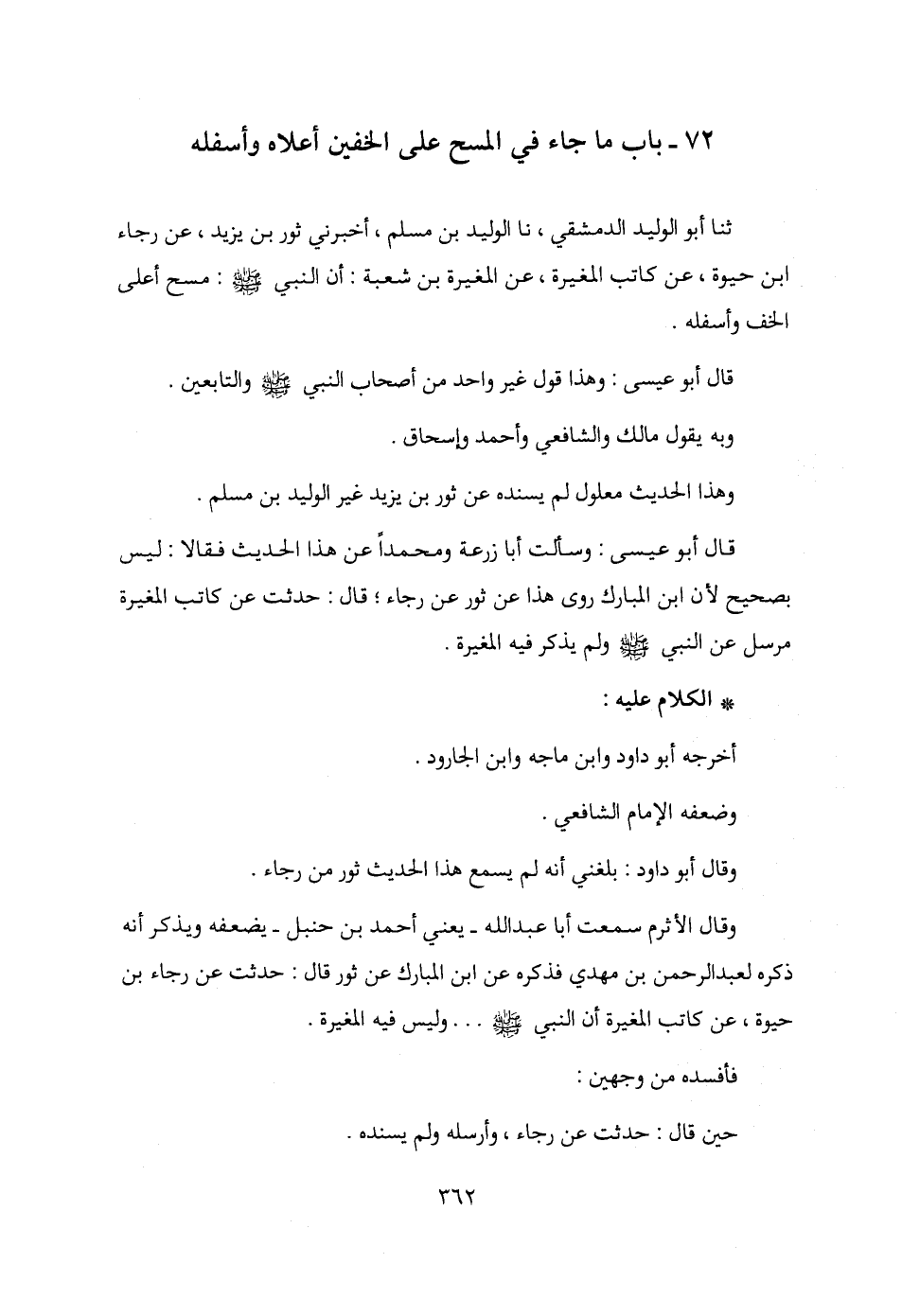 ٧٢ ـ باب ما جاء في المسح على الخفين أعلاه وأسفله

ثنا أبو الوليد الدمشقي ، نا الوليد بن مسلم ، أخبرني ثور بن يزيد ، عن رجاء ابن حيوة ، عن كاتب المغيرة ، عن المغيرة بن شعبة : أن النبي ﷺ : مسح أعلى الخف وأسفله .

قال أبو عيسى : وهذا قول غير واحد من أصحاب النبي ﷺ والتابعين .

وبه يقول مالك والشافعي وأحمد وإسحاق .

وهذا الحديث معلول لم يسنده عن ثور بن يزيد غير الوليد بن مسلم .

قال أبو عيسى : وسألت أبا زرعة ومحمداً عن هذا الحديث فقالا : ليس بصحيح لأن ابن المبارك روى هذا عن ثور عن رجاء ؛ قال : حدثت عن كاتب المغيرة مرسل عن النبي ﷺ ولم يذكر فيه المغيرة .

* الكلام عليه :

أخرجه أبو داود وابن ماجه وابن الجارود .

وضعفه الإمام الشافعي .

وقال أبو داود : بلغني أنه لم يسمع هذا الحديث ثور من رجاء .

وقال الأثرم سمعت أبا عبدالله ـ يعني أحمد بن حنبل ـ يضعفه ويذكر أنه ذكره لعبدالرحمن بن مهدي فذكره عن ابن المبارك عن ثور قال : حدثت عن رجاء بن حيوة ، عن كاتب المغيرة أن النبي ﷺ . . . وليس فيه المغيرة .

فأفسده من وجهين :

حين قال : حدثت عن رجاء ، وأرسله ولم يسنده .

٣٦٢